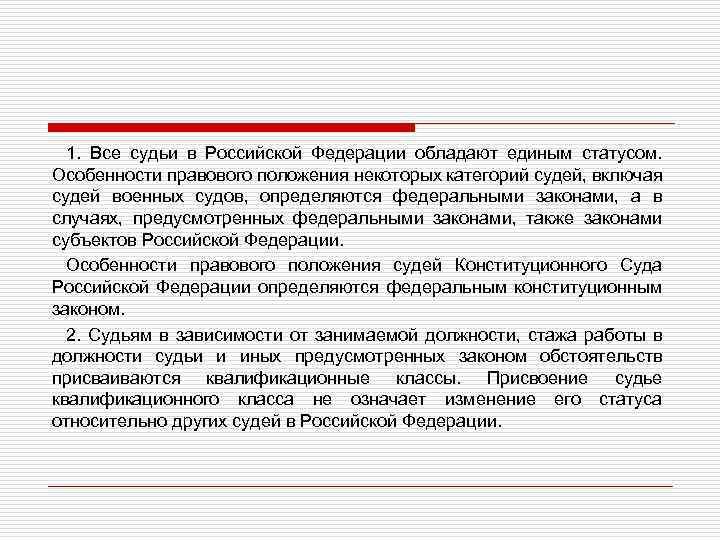 1. Все судьи в Российской Федерации обладают единым статусом. Особенности правового положения некоторых категорий судей, включая судей военных судов, определяются федеральными законами, а в случаях, предусмотренных федеральными законами, также законами субъектов Российской Федерации.

Особенности правового положения судей Конституционного Суда Российской Федерации определяются федеральным конституционным законом.

2. Судьям в зависимости от занимаемой должности, стажа работы в должности судьи и иных предусмотренных законом обстоятельств присваиваются квалификационные классы. Присвоение судье квалификационного класса не означает изменение его статуса относительно других судей в Российской Федерации.